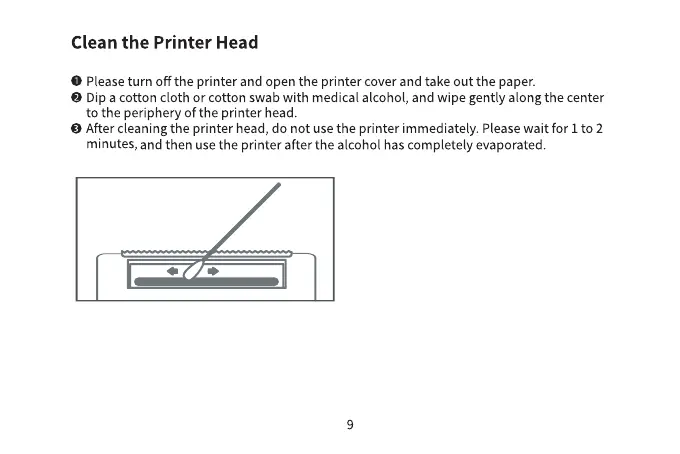 Clean the Printer Head

❶ Please turn off the printer and open the printer cover and take out the paper.
❷ Dip a cotton cloth or cotton swab with medical alcohol, and wipe gently along the center to the periphery of the printer head.
❸ After cleaning the printer head, do not use the printer immediately. Please wait for 1 to 2 minutes, and then use the printer after the alcohol has completely evaporated.

9